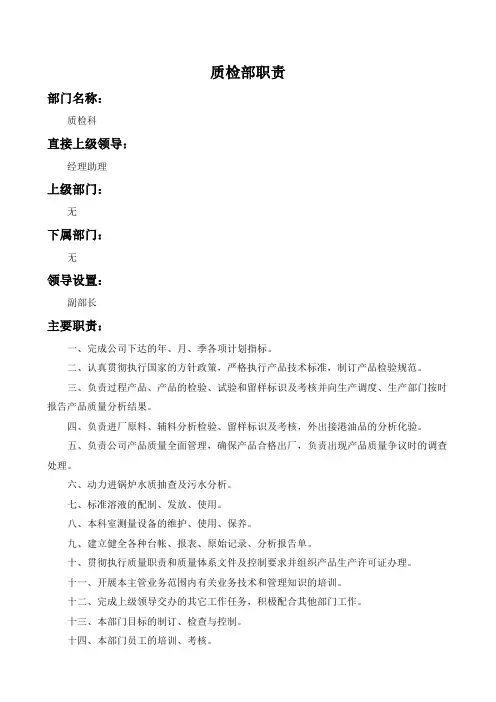 质检部职责

部门名称：

质检科

直接上级领导：

经理助理

上级部门：

无

下属部门：

无

领导设置：

副部长

主要职责：

一、完成公司下达的年、月、季各项计划指标。

二、认真贯彻执行国家的方针政策，严格执行产品技术标准，制订产品检验规范。

三、负责过程产品、产品的检验、试验和留样标识及考核并向生产调度、生产部门按时报告产品质量分析结果。

四、负责进厂原料、辅料分析检验、留样标识及考核，外出接港油品的分析化验。

五、负责公司产品质量全面管理，确保产品合格出厂，负责出现产品质量争议时的调查处理。

六、动力进锅炉水质抽查及污水分析。

七、标准溶液的配制、发放、使用。

八、本科室测量设备的维护、使用、保养。

九、建立健全各种台帐、报表、原始记录、分析报告单。

十、贯彻执行质量职责和质量体系文件及控制要求并组织产品生产许可证办理。

十一、开展本主管业务范围内有关业务技术和管理知识的培训。

十二、完成上级领导交办的其它工作任务，积极配合其他部门工作。

十三、本部门目标的制订、检查与控制。

十四、本部门员工的培训、考核。